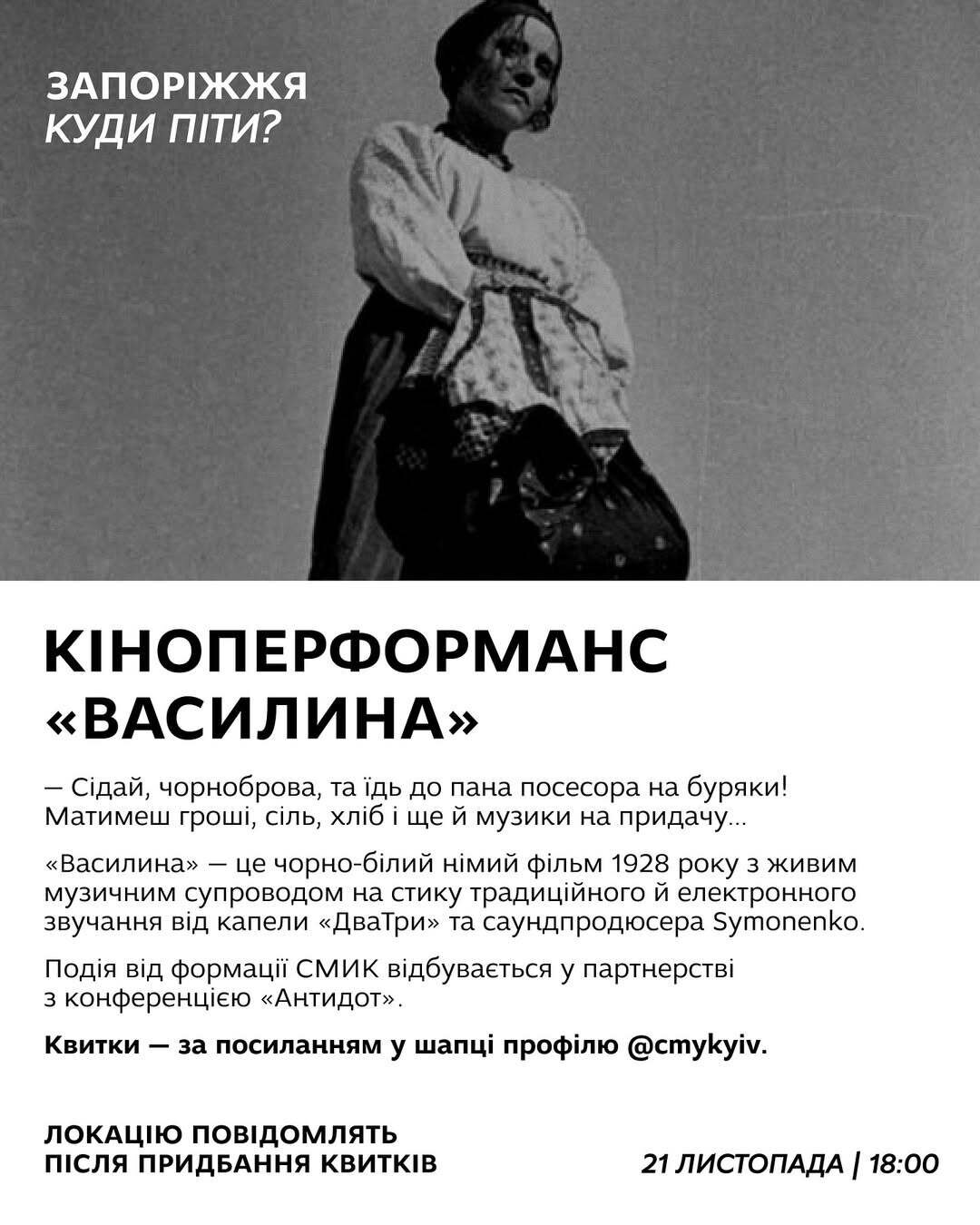 ЗАПОРІЖЖЯ
КУДИ ПІТИ?

КІНОПЕРФОРМАНС «ВАСИЛИНА»

— Сідай, чорноброва, та їдь до пана посесора на буряки! Матимеш гроші, сіль, хліб і ще й музики на придачу...

«Василина» — це чорно-білий німий фільм 1928 року з живим музичним супроводом на стику традиційного й електронного звучання від капели «ДваТри» та саундпродюсера Symonenko.

Подія від формації СМИК відбувається у партнерстві з конференцією «Антидот».

Квитки — за посиланням у шапці профілю @cmykyiv.

ЛОКАЦІЮ ПОВІДОМЛЯТЬ
ПІСЛЯ ПРИДБАННЯ КВИТКІВ

21 ЛИСТОПАДА | 18:00